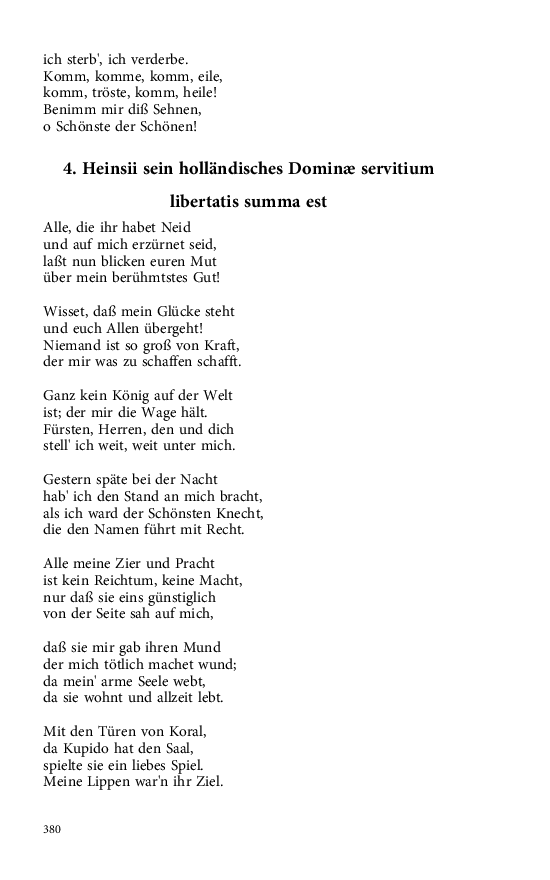 ich sterb', ich verderbe.
Komm, komme, komm, eile,
komm, tröste, komm, heile!
Benimm mir diß Sehnen,
o Schönste der Schönen!

4. Heinsii sein holländisches Dominæ servitium libertatis summa est

Alle, die ihr habet Neid
und auf mich erzürnet seid,
laßt nun blicken euren Mut
über mein berühmtstes Gut!

Wisset, daß mein Glücke steht
und euch Allen übergeht!
Niemand ist so groß von Kraft,
der mir was zu schaffen schafft.

Ganz kein König auf der Welt
ist; der mir die Wage hält.
Fürsten, Herren, den und dich
stell' ich weit, weit unter mich.

Gestern späte bei der Nacht
hab' ich den Stand an mich bracht,
als ich ward der Schönsten Knecht,
die den Namen führt mit Recht.

Alle meine Zier und Pracht
ist kein Reichtum, keine Macht,
nur daß sie eins günstiglich
von der Seite sah auf mich,

daß sie mir gab ihren Mund
der mich tötlich machet wund;
da mein' arme Seele webt,
da sie wohnt und allzeit lebt.

Mit den Türen von Koral,
da Kupido hat den Saal,
spielte sie ein liebes Spiel.
Meine Lippen war'n ihr Ziel.

380